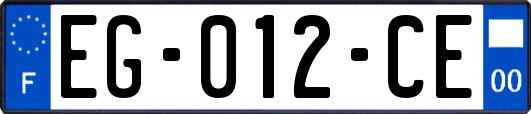 F
EG-012-CE
00